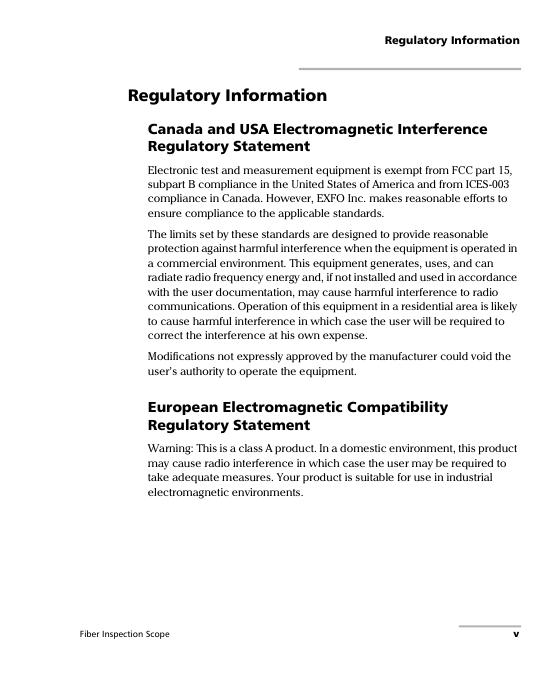 Regulatory Information

Regulatory Information

Canada and USA Electromagnetic Interference Regulatory Statement

Electronic test and measurement equipment is exempt from FCC part 15, subpart B compliance in the United States of America and from ICES-003 compliance in Canada. However, EXFO Inc. makes reasonable efforts to ensure compliance to the applicable standards.

The limits set by these standards are designed to provide reasonable protection against harmful interference when the equipment is operated in a commercial environment. This equipment generates, uses, and can radiate radio frequency energy and, if not installed and used in accordance with the user documentation, may cause harmful interference to radio communications. Operation of this equipment in a residential area is likely to cause harmful interference in which case the user will be required to correct the interference at his own expense.

Modifications not expressly approved by the manufacturer could void the user's authority to operate the equipment.

European Electromagnetic Compatibility Regulatory Statement

Warning: This is a class A product. In a domestic environment, this product may cause radio interference in which case the user may be required to take adequate measures. Your product is suitable for use in industrial electromagnetic environments.

Fiber Inspection Scope

v